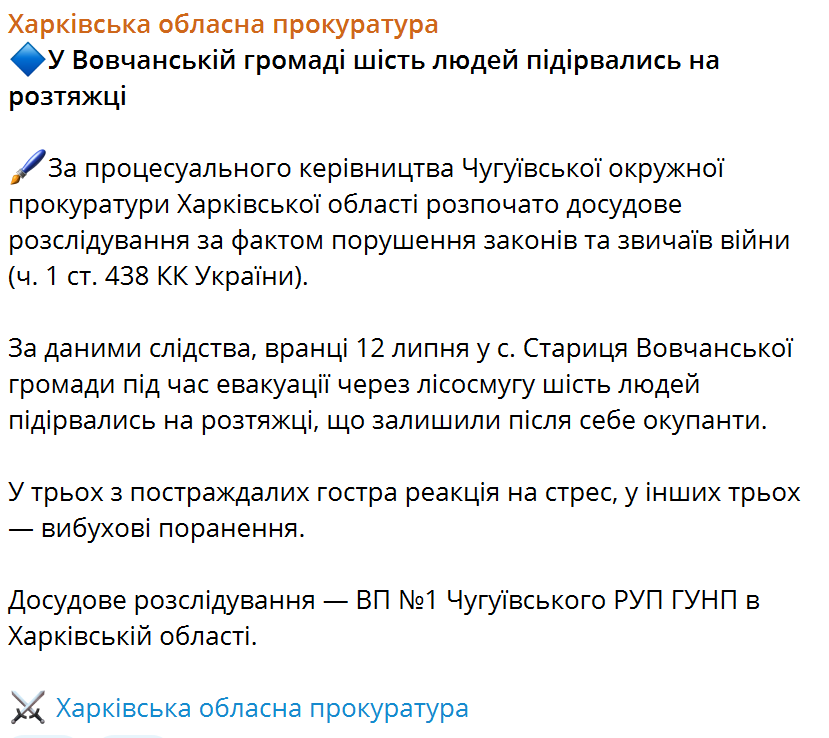 Харківська обласна прокуратура
🔷У Вовчанській громаді шість людей підірвались на розтяжці

🖌За процесуального керівництва Чугуївської окружної прокуратури Харківської області розпочато досудове розслідування за фактом порушення законів та звичаїв війни (ч. 1 ст. 438 КК України).

За даними слідства, вранці 12 липня у с. Стариця Вовчанської громади під час евакуації через лісосмугу шість людей підірвались на розтяжці, що залишили після себе окупанти.

У трьох з постраждалих гостра реакція на стрес, у інших трьох — вибухові поранення.

Досудове розслідування — ВП №1 Чугуївського РУП ГУНП в Харківській області.

⚔ Харківська обласна прокуратура